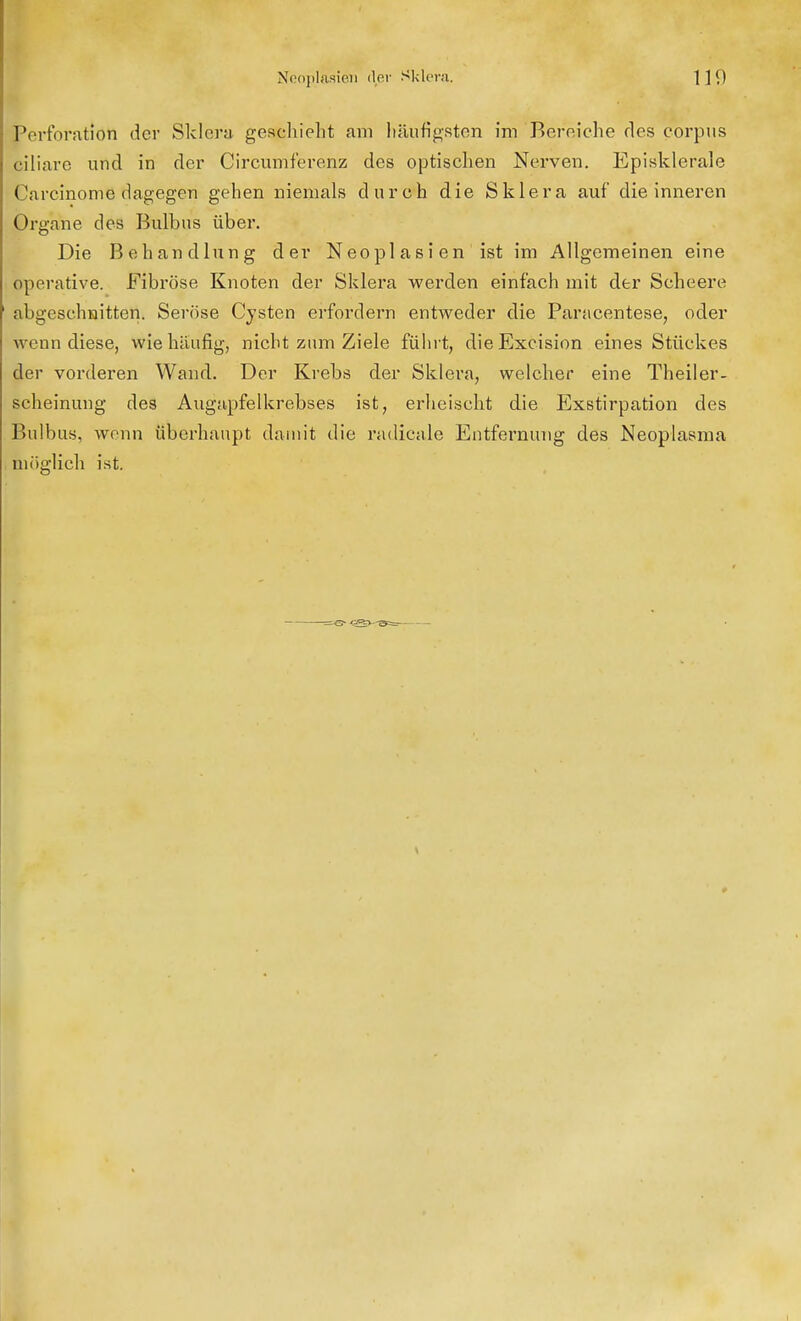 Neoplasien der Sklera. 119

Perforation der Sklera geschieht am häufigsten im Bereiche des corpus ciliare und in der Circumferenz des optischen Nerven. Episklerale Carcinome dagegen gehen niemals durch die Sklera auf die inneren Organe des Bulbus über.

Die Behandlung der Neoplasien ist im Allgemeinen eine operative. Fibröse Knoten der Sklera werden einfach mit der Scheere abgeschnitten. Seröse Cysten erfordern entweder die Paracentese, oder wenn diese, wie häufig, nicht zum Ziele führt, die Excision eines Stückes der vorderen Wand. Der Krebs der Sklera, welcher eine Theilerscheinung des Augapfelkrebses ist, erheischt die Exstirpation des Bulbus, wenn überhaupt damit die radicale Entfernung des Neoplasma möglich ist.